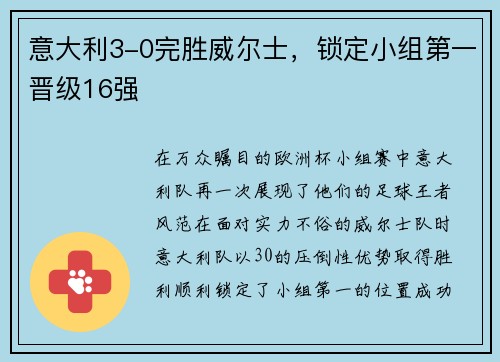 意大利3-0完胜威尔士，锁定小组第一晋级16强

在万众瞩目的欧洲杯小组赛中意大利队再一次展现了他们的足球王者风范在面对实力不俗的威尔士队时意大利队以30的压倒性优势取得胜利顺利锁定了小组第一的位置成功